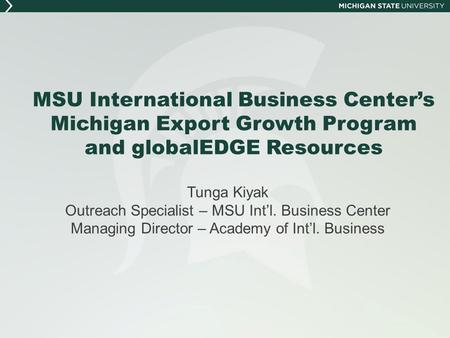 MICHIGAN STATE UNIVERSITY

MSU International Business Center's Michigan Export Growth Program and globalEDGE Resources

Tunga Kiyak
Outreach Specialist – MSU Int'l. Business Center
Managing Director – Academy of Int'l. Business